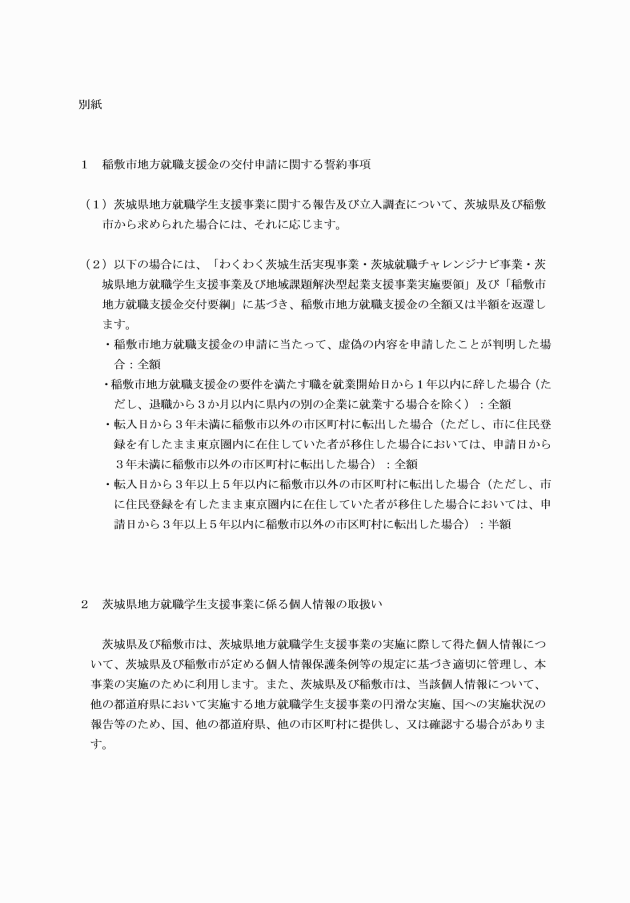 別紙

1　稲敷市地方就職支援金の交付申請に関する誓約事項

（1）茨城県地方就職学生支援事業に関する報告及び立入調査について、茨城県及び稲敷市から求められた場合には、それに応じます。

（2）以下の場合には、「わくわく茨城生活実現事業・茨城就職チャレンジナビ事業・茨城県地方就職学生支援事業及び地域課題解決型起業支援事業実施要領」及び「稲敷市地方就職支援金交付要綱」に基づき、稲敷市地方就職支援金の全額又は半額を返還します。
・稲敷市地方就職支援金の申請に当たって、虚偽の内容を申請したことが判明した場合：全額
・稲敷市地方就職支援金の要件を満たす職を就業開始日から1年以内に辞した場合（ただし、退職から3か月以内に県内の別の企業に就業する場合を除く）：全額
・転入日から3年未満に稲敷市以外の市区町村に転出した場合（ただし、市に住民登録を有したまま東京圏内に在住していた者が移住した場合においては、申請日から3年未満に稲敷市以外の市区町村に転出した場合）：全額
・転入日から3年以上5年以内に稲敷市以外の市区町村に転出した場合（ただし、市に住民登録を有したまま東京圏内に在住していた者が移住した場合においては、申請日から3年以上5年以内に稲敷市以外の市区町村に転出した場合）：半額

2　茨城県地方就職学生支援事業に係る個人情報の取扱い

茨城県及び稲敷市は、茨城県地方就職学生支援事業の実施に際して得た個人情報について、茨城県及び稲敷市が定める個人情報保護条例等の規定に基づき適切に管理し、本事業の実施のために利用します。また、茨城県及び稲敷市は、当該個人情報について、他の都道府県において実施する地方就職学生支援事業の円滑な実施、国への実施状況の報告等のため、国、他の都道府県、他の市区町村に提供し、又は確認する場合があります。